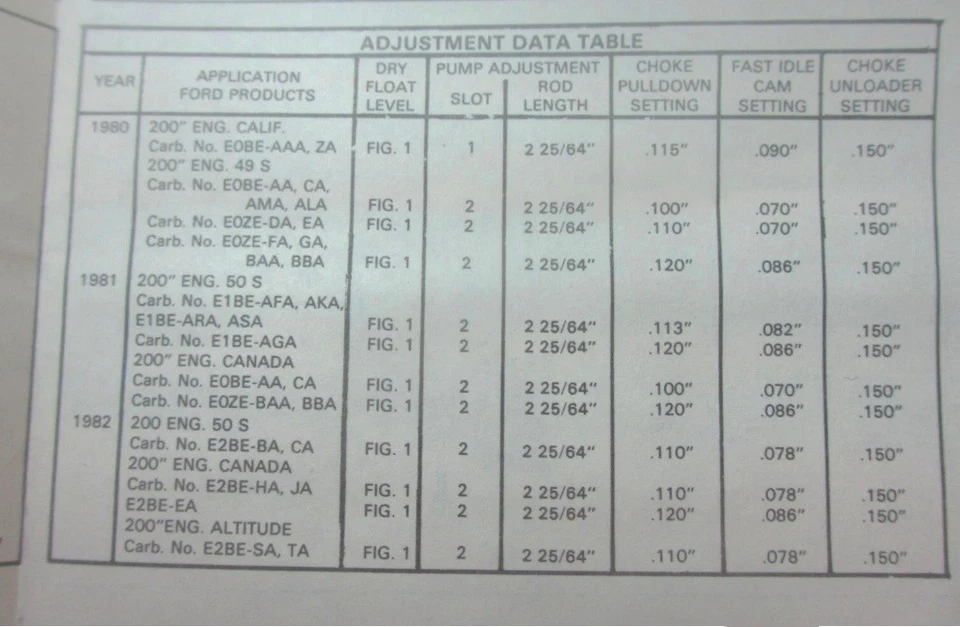 ADJUSTMENT DATA TABLE

| YEAR | APPLICATION FORD PRODUCTS | DRY FLOAT LEVEL | PUMP ADJUSTMENT SLOT | PUMP ADJUSTMENT ROD LENGTH | CHOKE PULLDOWN SETTING | FAST IDLE CAM SETTING | CHOKE UNLOADER SETTING |
|---|---|---|---|---|---|---|---|
| 1980 | 200" ENG. CALIF. | | | | | | |
| | Carb. No. E0BE-AAA, ZA | FIG. 1 | 1 | 2 25/64" | .115" | .090" | .150" |
| | 200" ENG. 49 S | | | | | | |
| | Carb. No. E0BE-AA, CA, AMA, ALA | FIG. 1 | 2 | 2 25/64" | .100" | .070" | .150" |
| | Carb. No. E0ZE-DA, EA | FIG. 1 | 2 | 2 25/64" | .110" | .070" | .150" |
| | Carb. No. E0ZE-FA, GA, BAA, BBA | FIG. 1 | 2 | 2 25/64" | .120" | .086" | .150" |
| 1981 | 200" ENG. 50 S | | | | | | |
| | Carb. No. E1BE-AFA, AKA, E1BE-ARA, ASA | FIG. 1 | 2 | 2 25/64" | .113" | .082" | .150" |
| | Carb. No. E1BE-AGA | FIG. 1 | 2 | 2 25/64" | .120" | .086" | .150" |
| | 200" ENG. CANADA | | | | | | |
| | Carb. No. E0BE-AA, CA | FIG. 1 | 2 | 2 25/64" | .100" | .070" | .150" |
| | Carb. No. E0ZE-BAA, BBA | FIG. 1 | 2 | 2 25/64" | .120" | .086" | .150" |
| 1982 | 200 ENG. 50 S | | | | | | |
| | Carb. No. E2BE-BA, CA | FIG. 1 | 2 | 2 25/64" | .110" | .078" | .150" |
| | 200" ENG. CANADA | | | | | | |
| | Carb. No. E2BE-HA, JA | FIG. 1 | 2 | 2 25/64" | .110" | .078" | .150" |
| | E2BE-EA | FIG. 1 | 2 | 2 25/64" | .120" | .086" | .150" |
| | 200"ENG. ALTITUDE | | | | | | |
| | Carb. No. E2BE-SA, TA | FIG. 1 | 2 | 2 25/64" | .110" | .078" | .150" |